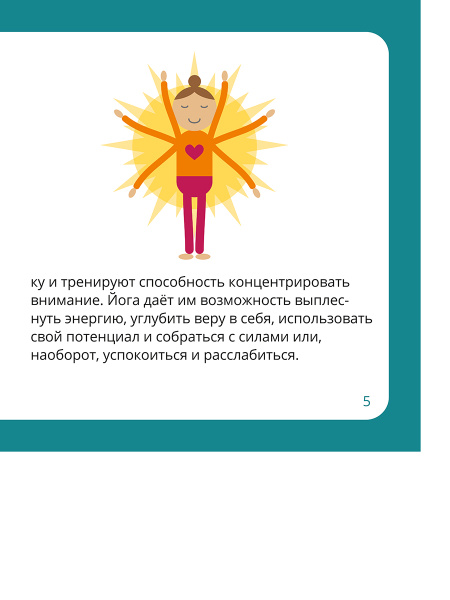 ку и тренируют способность концентрировать внимание. Йога даёт им возможность выплеснуть энергию, углубить веру в себя, использовать свой потенциал и собраться с силами или, наоборот, успокоиться и расслабиться.

5